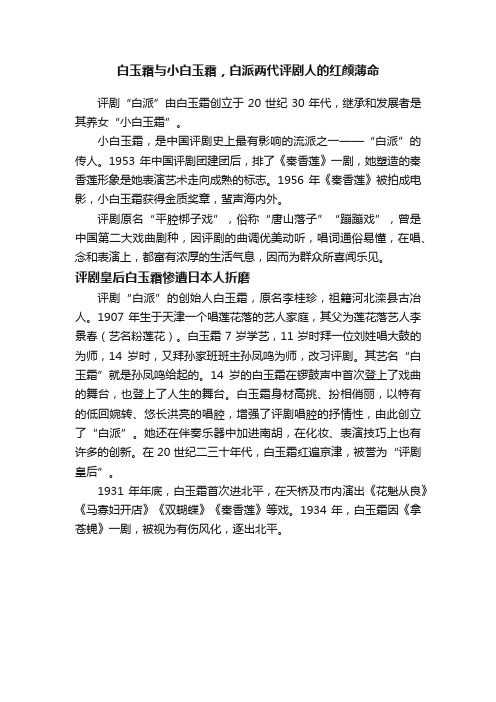 白玉霜与小白玉霜，白派两代评剧人的红颜薄命

评剧“白派”由白玉霜创立于 20 世纪 30 年代，继承和发展者是其养女“小白玉霜”。

小白玉霜，是中国评剧史上最有影响的流派之一——“白派”的传人。1953 年中国评剧团建团后，排了《秦香莲》一剧，她塑造的秦香莲形象是她表演艺术走向成熟的标志。1956 年《秦香莲》被拍成电影，小白玉霜获得金质奖章，蜚声海内外。

评剧原名“平腔梆子戏”，俗称“唐山落子”“蹦蹦戏”，曾是中国第二大戏曲剧种，因评剧的曲调优美动听，唱词通俗易懂，在唱、念和表演上，都富有浓厚的生活气息，因而为群众所喜闻乐见。

评剧皇后白玉霜惨遭日本人折磨

评剧“白派”的创始人白玉霜，原名李桂珍，祖籍河北滦县古冶人。1907 年生于天津一个唱莲花落的艺人家庭，其父为莲花落艺人李景春（艺名粉莲花）。白玉霜 7 岁学艺，11 岁时拜一位刘姓唱大鼓的为师，14 岁时，又拜孙家班班主孙凤鸣为师，改习评剧。其艺名“白玉霜”就是孙凤鸣给起的。14 岁的白玉霜在锣鼓声中首次登上了戏曲的舞台，也登上了人生的舞台。白玉霜身材高挑、扮相俏丽，以特有的低回婉转、悠长洪亮的唱腔，增强了评剧唱腔的抒情性，由此创立了“白派”。她还在伴奏乐器中加进南胡，在化妆、表演技巧上也有许多的创新。在 20 世纪二三十年代，白玉霜红遍京津，被誉为“评剧皇后”。

1931 年年底，白玉霜首次进北平，在天桥及市内演出《花魁从良》《马寡妇开店》《双蝴蝶》《秦香莲》等戏。1934 年，白玉霜因《拿苍蝇》一剧，被视为有伤风化，逐出北平。